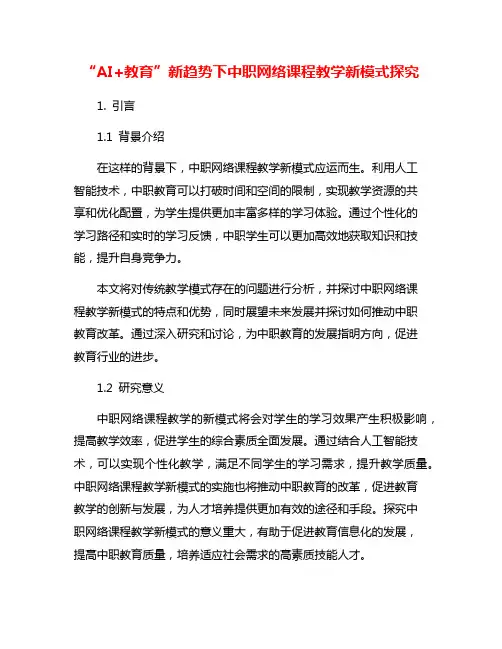 “AI+教育”新趋势下中职网络课程教学新模式探究

1. 引言

1.1 背景介绍

在这样的背景下，中职网络课程教学新模式应运而生。利用人工智能技术，中职教育可以打破时间和空间的限制，实现教学资源的共享和优化配置，为学生提供更加丰富多样的学习体验。通过个性化的学习路径和实时的学习反馈，中职学生可以更加高效地获取知识和技能，提升自身竞争力。

本文将对传统教学模式存在的问题进行分析，并探讨中职网络课程教学新模式的特点和优势，同时展望未来发展并探讨如何推动中职教育改革。通过深入研究和讨论，为中职教育的发展指明方向，促进教育行业的进步。

1.2 研究意义

中职网络课程教学的新模式将会对学生的学习效果产生积极影响，提高教学效率，促进学生的综合素质全面发展。通过结合人工智能技术，可以实现个性化教学，满足不同学生的学习需求，提升教学质量。中职网络课程教学新模式的实施也将推动中职教育的改革，促进教育教学的创新与发展，为人才培养提供更加有效的途径和手段。探究中职网络课程教学新模式的意义重大，有助于促进教育信息化的发展，提高中职教育质量，培养适应社会需求的高素质技能人才。